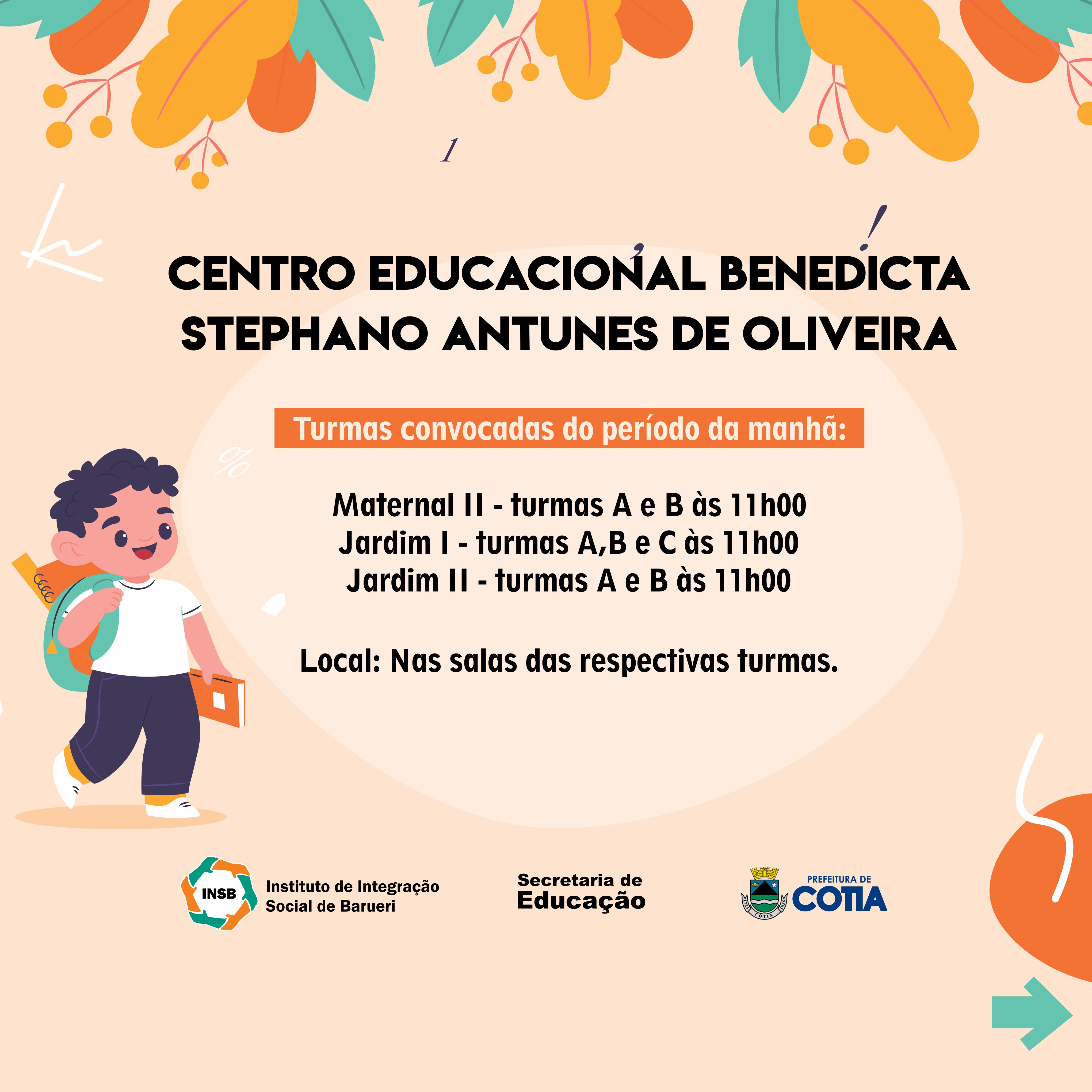 CENTRO EDUCACIONAL BENEDICTA STEPHANO ANTUNES DE OLIVEIRA

Turmas convocadas do período da manhã:

Maternal II - turmas A e B às 11h00
Jardim I - turmas A,B e C às 11h00
Jardim II - turmas A e B às 11h00

Local: Nas salas das respectivas turmas.

INSB Instituto de Integração Social de Barueri

Secretaria de Educação

COTIA

PREFEITURA DE COTIA